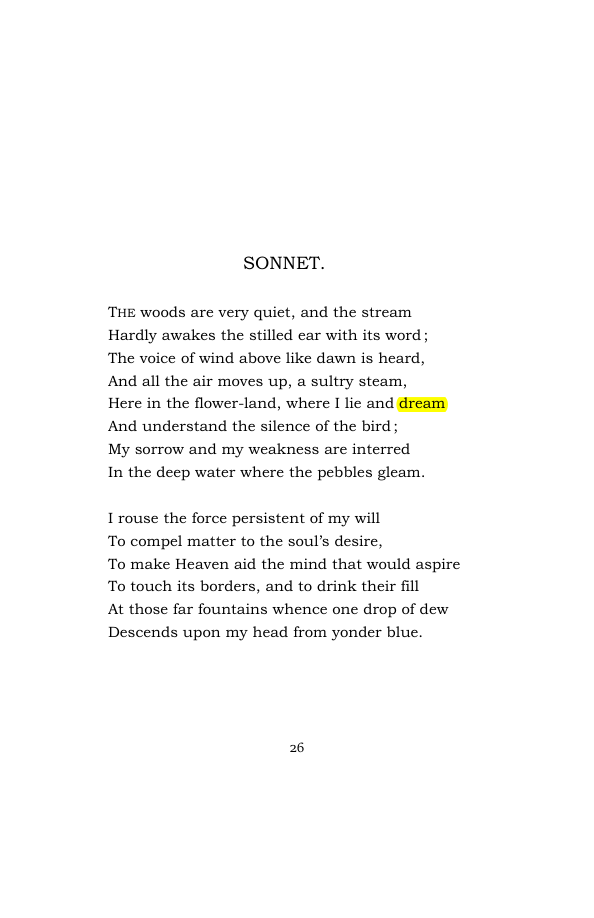 SONNET.

THE woods are very quiet, and the stream
Hardly awakes the stilled ear with its word;
The voice of wind above like dawn is heard,
And all the air moves up, a sultry steam,
Here in the flower-land, where I lie and dream
And understand the silence of the bird;
My sorrow and my weakness are interred
In the deep water where the pebbles gleam.

I rouse the force persistent of my will
To compel matter to the soul's desire,
To make Heaven aid the mind that would aspire
To touch its borders, and to drink their fill
At those far fountains whence one drop of dew
Descends upon my head from yonder blue.

26